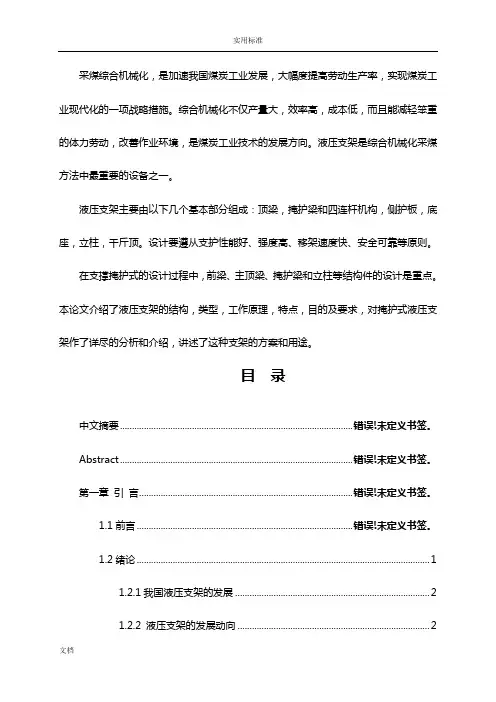 实用标准

采煤综合机械化，是加速我国煤炭工业发展，大幅度提高劳动生产率，实现煤炭工业现代化的一项战略措施。综合机械化不仅产量大，效率高，成本低，而且能减轻笨重的体力劳动，改善作业环境，是煤炭工业技术的发展方向。液压支架是综合机械化采煤方法中最重要的设备之一。

液压支架主要由以下几个基本部分组成：顶梁，掩护梁和四连杆机构，侧护板，底座，立柱，千斤顶。设计要遵从支护性能好、强度高、移架速度快、安全可靠等原则。

在支撑掩护式的设计过程中，前梁、主顶梁、掩护梁和立柱等结构件的设计是重点。本论文介绍了液压支架的结构，类型，工作原理，特点，目的及要求，对掩护式液压支架作了详尽的分析和介绍，讲述了这种支架的方案和用途。

目 录

中文摘要 ........ 错误!未定义书签。

Abstract ........ 错误!未定义书签。

第一章 引 言 ........ 错误!未定义书签。

1.1 前言 ........ 错误!未定义书签。

1.2 绪论 ........ 1

1.2.1 我国液压支架的发展 ........ 2

1.2.2 液压支架的发展动向 ........ 2

文档